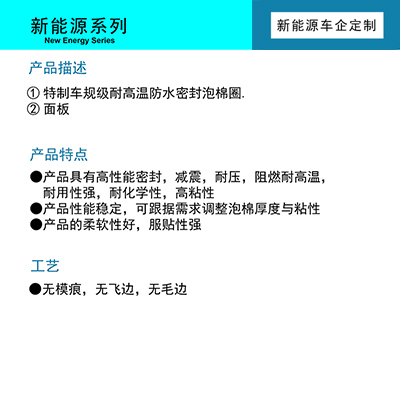 新能源系列
New Energy Series

新能源车企定制

产品描述

① 特制车规级耐高温防水密封泡棉圈.
② 面板

产品特点

●产品具有高性能密封，减震，耐压，阻燃耐高温，耐用性强，耐化学性，高粘性
●产品性能稳定，可跟据需求调整泡棉厚度与粘性
●产品的柔软性好，服贴性强

工艺

●无模痕，无飞边，无毛边